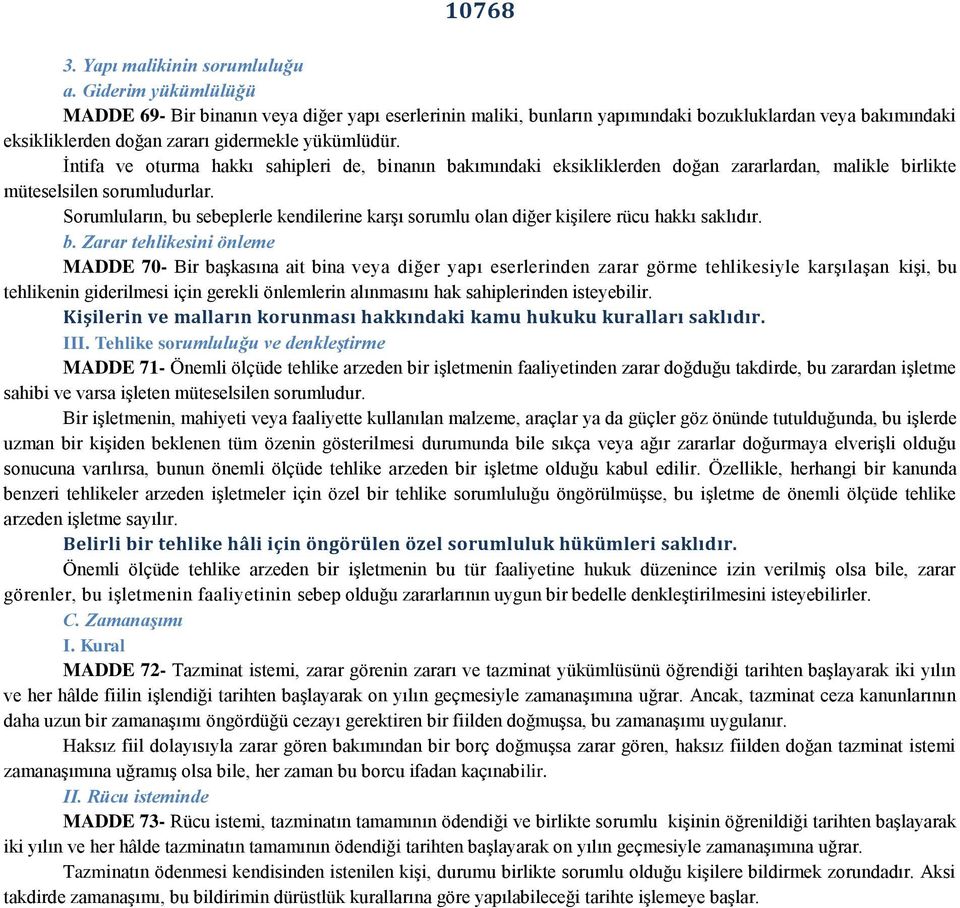 10768

3. Yapı malikinin sorumluluğu

a. Giderim yükümlülüğü

MADDE 69- Bir binanın veya diğer yapı eserlerinin maliki, bunların yapımındaki bozukluklardan veya bakımındaki eksikliklerden doğan zararı gidermekle yükümlüdür.

İntifa ve oturma hakkı sahipleri de, binanın bakımındaki eksikliklerden doğan zararlardan, malikle birlikte müteselsilen sorumludurlar.

Sorumluların, bu sebeplerle kendilerine karşı sorumlu olan diğer kişilere rücu hakkı saklıdır.

b. Zarar tehlikesini önleme

MADDE 70- Bir başkasına ait bina veya diğer yapı eserlerinden zarar görme tehlikesiyle karşılaşan kişi, bu tehlikenin giderilmesi için gerekli önlemlerin alınmasını hak sahiplerinden isteyebilir.

Kişilerin ve malların korunması hakkındaki kamu hukuku kuralları saklıdır.

III. Tehlike sorumluluğu ve denkleştirme

MADDE 71- Önemli ölçüde tehlike arzeden bir işletmenin faaliyetinden zarar doğduğu takdirde, bu zarardan işletme sahibi ve varsa işleten müteselsilen sorumludur.

Bir işletmenin, mahiyeti veya faaliyette kullanılan malzeme, araçlar ya da güçler göz önünde tutulduğunda, bu işlerde uzman bir kişiden beklenen tüm özenin gösterilmesi durumunda bile sıkça veya ağır zararlar doğurmaya elverişli olduğu sonucuna varılırsa, bunun önemli ölçüde tehlike arzeden bir işletme olduğu kabul edilir. Özellikle, herhangi bir kanunda benzeri tehlikeler arzeden işletmeler için özel bir tehlike sorumluluğu öngörülmüşse, bu işletme de önemli ölçüde tehlike arzeden işletme sayılır.

Belirli bir tehlike hâli için öngörülen özel sorumluluk hükümleri saklıdır.

Önemli ölçüde tehlike arzeden bir işletmenin bu tür faaliyetine hukuk düzenince izin verilmiş olsa bile, zarar görenler, bu işletmenin faaliyetinin sebep olduğu zararlarının uygun bir bedelle denkleştirilmesini isteyebilirler.

C. Zamanaşımı

I. Kural

MADDE 72- Tazminat istemi, zarar görenin zararı ve tazminat yükümlüsünü öğrendiği tarihten başlayarak iki yılın ve her hâlde fiilin işlendiği tarihten başlayarak on yılın geçmesiyle zamanaşımına uğrar. Ancak, tazminat ceza kanunlarının daha uzun bir zamanaşımı öngördüğü cezayı gerektiren bir fiilden doğmuşsa, bu zamanaşımı uygulanır.

Haksız fiil dolayısıyla zarar gören bakımından bir borç doğmuşsa zarar gören, haksız fiilden doğan tazminat istemi zamanaşımına uğramış olsa bile, her zaman bu borcu ifadan kaçınabilir.

II. Rücu isteminde

MADDE 73- Rücu istemi, tazminatın tamamının ödendiği ve birlikte sorumlu kişinin öğrenildiği tarihten başlayarak iki yılın ve her hâlde tazminatın tamamının ödendiği tarihten başlayarak on yılın geçmesiyle zamanaşımına uğrar.

Tazminatın ödenmesi kendisinden istenilen kişi, durumu birlikte sorumlu olduğu kişilere bildirmek zorundadır. Aksi takdirde zamanaşımı, bu bildirimin dürüstlük kurallarına göre yapılabileceği tarihte işlemeye başlar.